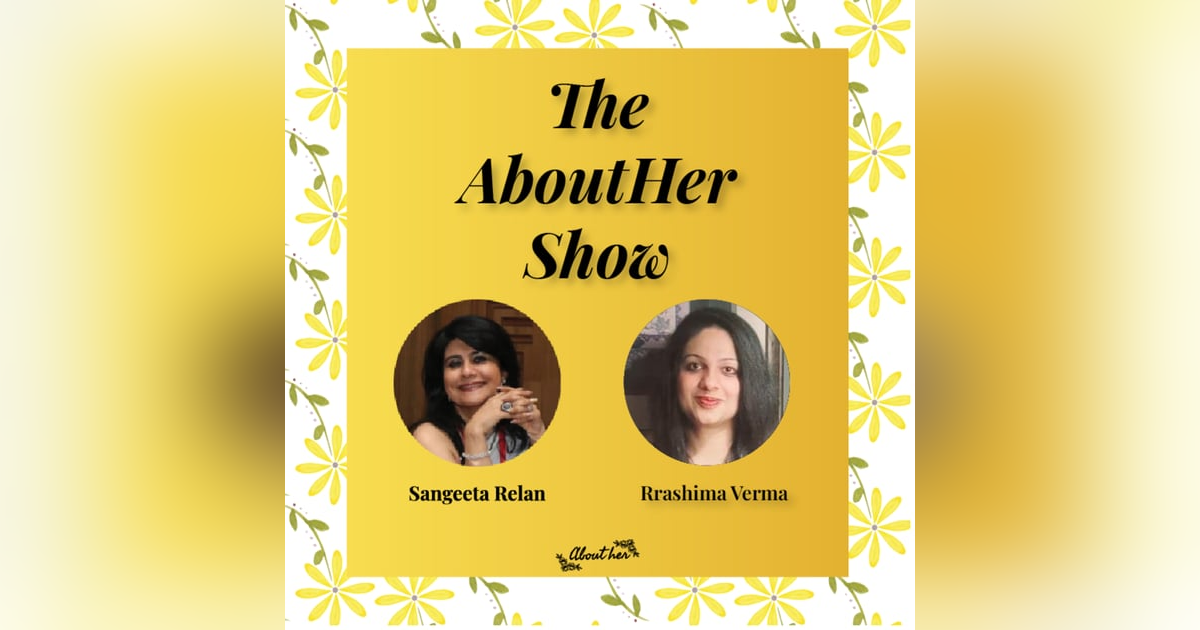 The AboutHer Show

Sangeeta Relan

Rrashima Verma

About her